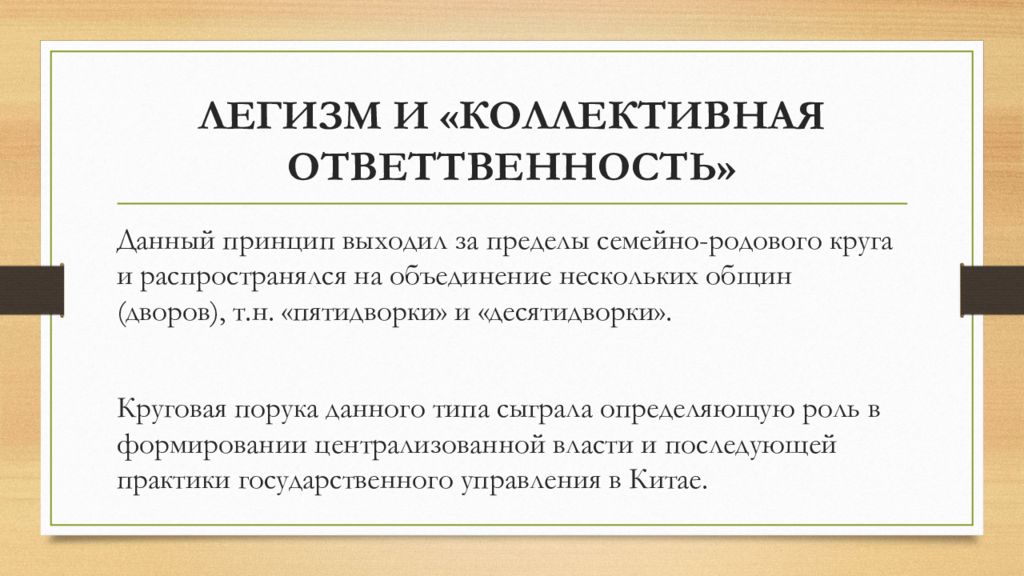 ЛЕГИЗМ И «КОЛЛЕКТИВНАЯ ОТВЕТТВЕННОСТЬ»

Данный принцип выходил за пределы семейно-родового круга и распространялся на объединение нескольких общин (дворов), т.н. «пятидворки» и «десятидворки».

Круговая порука данного типа сыграла определяющую роль в формировании централизованной власти и последующей практики государственного управления в Китае.